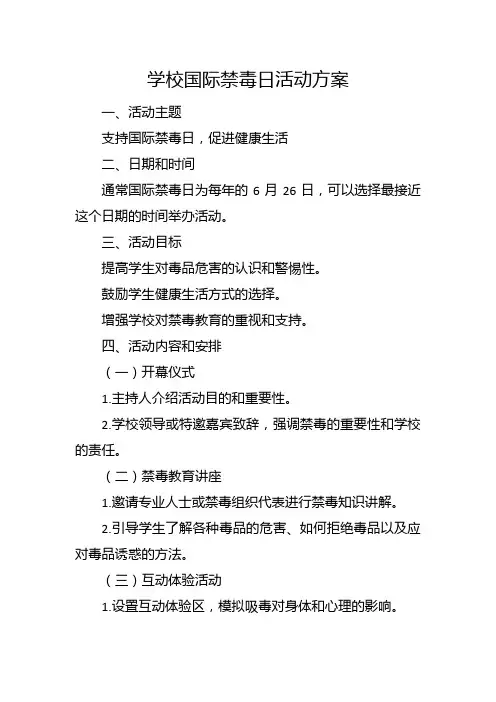 学校国际禁毒日活动方案

一、活动主题

支持国际禁毒日，促进健康生活

二、日期和时间

通常国际禁毒日为每年的 6 月 26 日，可以选择最接近这个日期的时间举办活动。

三、活动目标

提高学生对毒品危害的认识和警惕性。

鼓励学生健康生活方式的选择。

增强学校对禁毒教育的重视和支持。

四、活动内容和安排

（一）开幕仪式

1.主持人介绍活动目的和重要性。

2.学校领导或特邀嘉宾致辞，强调禁毒的重要性和学校的责任。

（二）禁毒教育讲座

1.邀请专业人士或禁毒组织代表进行禁毒知识讲解。

2.引导学生了解各种毒品的危害、如何拒绝毒品以及应对毒品诱惑的方法。

（三）互动体验活动

1.设置互动体验区，模拟吸毒对身体和心理的影响。